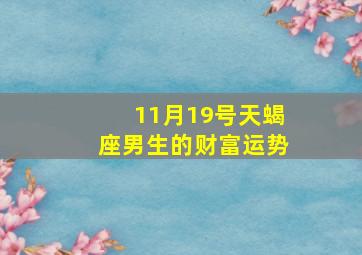 11月19号天蝎座男生的财富运势